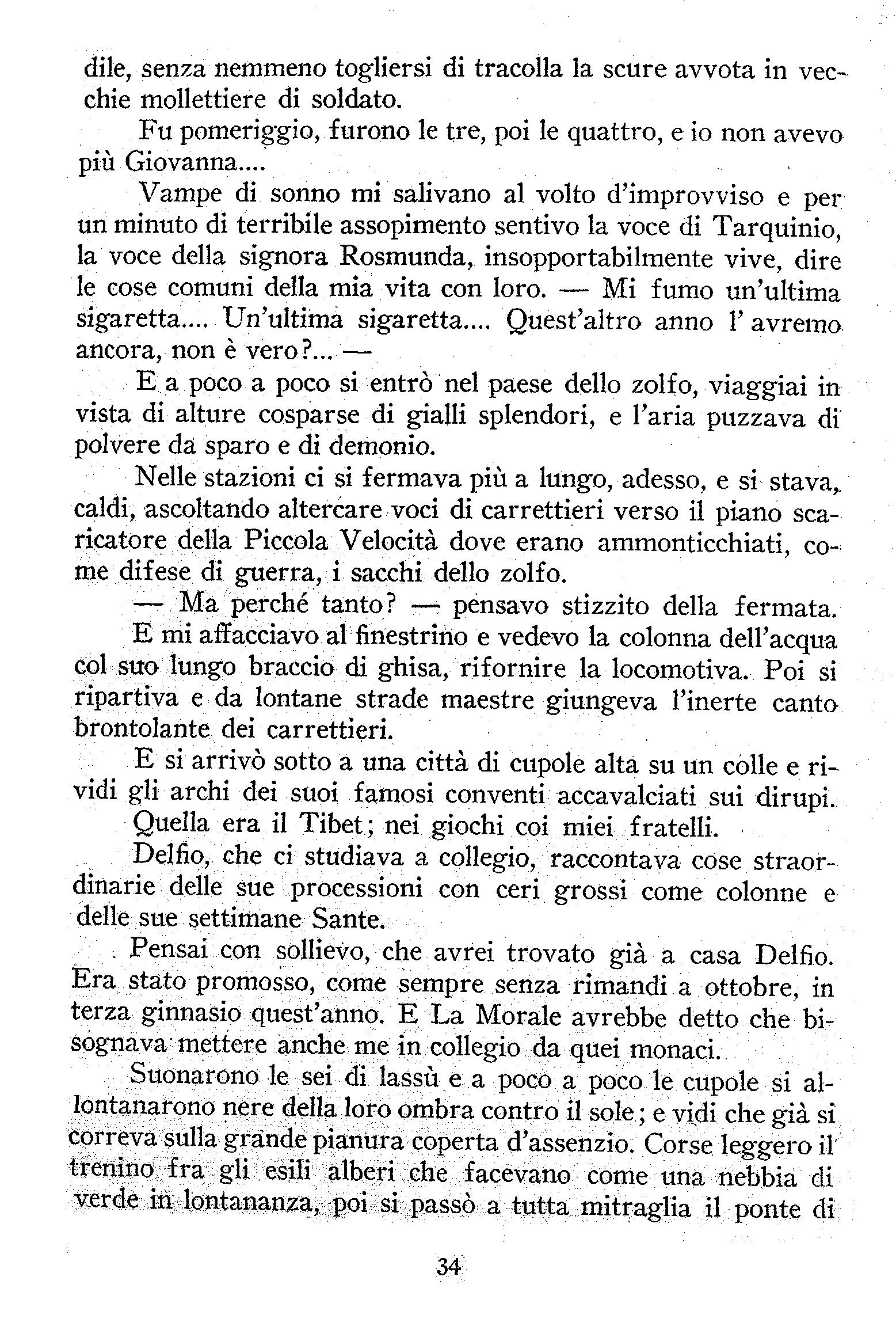 dile, senza nemmeno togliersi di tracolla la scure avvota in vecchie mollettiere di soldato.

Fu pomeriggio, furono le tre, poi le quattro, e io non avevo più Giovanna....

Vampe di sonno mi salivano al volto d'improvviso e per un minuto di terribile assopimento sentivo la voce di Tarquinio, la voce della signora Rosmunda, insopportabilmente vive, dire le cose comuni della mia vita con loro. — Mi fumo un'ultima sigaretta.... Un'ultima sigaretta.... Quest'altro anno l' avremo ancora, non è vero?... —

E a poco a poco si entrò nel paese dello zolfo, viaggiai in vista di alture cosparse di gialli splendori, e l'aria puzzava di polvere da sparo e di demonio.

Nelle stazioni ci si fermava più a lungo, adesso, e si stava, caldi, ascoltando altercare voci di carrettieri verso il piano scaricatore della Piccola Velocità dove erano ammonticchiati, come difese di guerra, i sacchi dello zolfo.

— Ma perché tanto? — pensavo stizzito della fermata.

E mi affacciavo al finestrino e vedevo la colonna dell'acqua col suo lungo braccio di ghisa, rifornire la locomotiva. Poi si ripartiva e da lontane strade maestre giungeva l'inerte canto brontolante dei carrettieri.

E si arrivò sotto a una città di cupole alta su un colle e rividi gli archi dei suoi famosi conventi accavalciati sui dirupi.

Quella era il Tibet; nei giochi coi miei fratelli.

Delfio, che ci studiava a collegio, raccontava cose straordinarie delle sue processioni con ceri grossi come colonne e delle sue settimane Sante.

Pensai con sollievo, che avrei trovato già a casa Delfio. Era stato promosso, come sempre senza rimandi a ottobre, in terza ginnasio quest'anno. E La Morale avrebbe detto che bisognava mettere anche me in collegio da quei monaci.

Suonarono le sei di lassù e a poco a poco le cupole si allontanarono nere della loro ombra contro il sole; e vidi che già si correva sulla grande pianura coperta d'assenzio. Corse leggero il trenino fra gli esili alberi che facevano come una nebbia di verde in lontananza, poi si passò a tutta mitraglia il ponte di

34